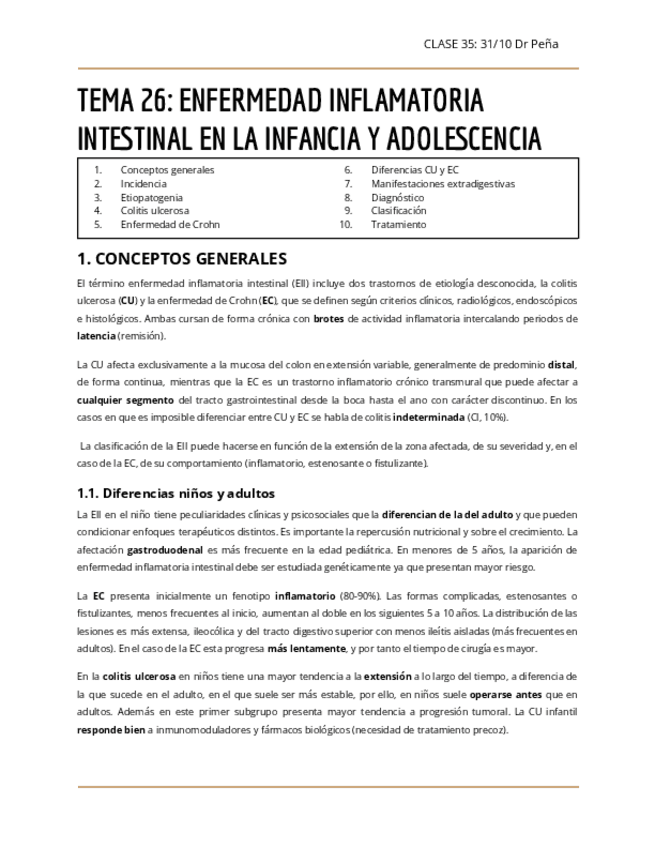 CLASE 35: 31/10 Dr Peña

TEMA 26: ENFERMEDAD INFLAMATORIA INTESTINAL EN LA INFANCIA Y ADOLESCENCIA

1. Conceptos generales
2. Incidencia
3. Etiopatogenia
4. Colitis ulcerosa
5. Enfermedad de Crohn
6. Diferencias CU y EC
7. Manifestaciones extradigestivas
8. Diagnóstico
9. Clasificación
10. Tratamiento

1. CONCEPTOS GENERALES

El término enfermedad inflamatoria intestinal (EII) incluye dos trastornos de etiología desconocida, la colitis ulcerosa (CU) y la enfermedad de Crohn (EC), que se definen según criterios clínicos, radiológicos, endoscópicos e histológicos. Ambas cursan de forma crónica con brotes de actividad inflamatoria intercalando periodos de latencia (remisión).

La CU afecta exclusivamente a la mucosa del colon en extensión variable, generalmente de predominio distal, de forma continua, mientras que la EC es un trastorno inflamatorio crónico transmural que puede afectar a cualquier segmento del tracto gastrointestinal desde la boca hasta el ano con carácter discontinuo. En los casos en que es imposible diferenciar entre CU y EC se habla de colitis indeterminada (CI, 10%).

La clasificación de la EII puede hacerse en función de la extensión de la zona afectada, de su severidad y, en el caso de la EC, de su comportamiento (inflamatorio, estenosante o fistulizante).

1.1. Diferencias niños y adultos

La EII en el niño tiene peculiaridades clínicas y psicosociales que la diferencian de la del adulto y que pueden condicionar enfoques terapéuticos distintos. Es importante la repercusión nutricional y sobre el crecimiento. La afectación gastroduodenal es más frecuente en la edad pediátrica. En menores de 5 años, la aparición de enfermedad inflamatoria intestinal debe ser estudiada genéticamente ya que presentan mayor riesgo.

La EC presenta inicialmente un fenotipo inflamatorio (80-90%). Las formas complicadas, estenosantes o fistulizantes, menos frecuentes al inicio, aumentan al doble en los siguientes 5 a 10 años. La distribución de las lesiones es más extensa, ileocólica y del tracto digestivo superior con menos ileítis aisladas (más frecuentes en adultos). En el caso de la EC esta progresa más lentamente, y por tanto el tiempo de cirugía es mayor.

En la colitis ulcerosa en niños tiene una mayor tendencia a la extensión a lo largo del tiempo, a diferencia de la que sucede en el adulto, en el que suele ser más estable, por ello, en niños suele operarse antes que en adultos. Además en este primer subgrupo presenta mayor tendencia a progresión tumoral. La CU infantil responde bien a inmunomoduladores y fármacos biológicos (necesidad de tratamiento precoz).